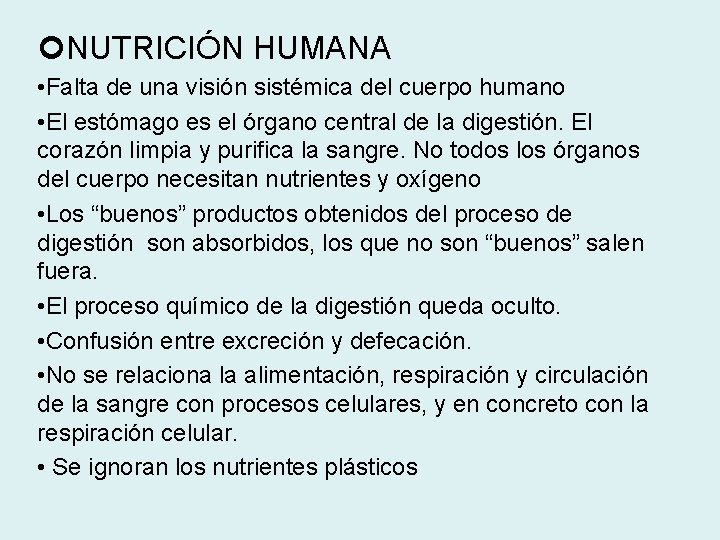 NUTRICIÓN HUMANA

•Falta de una visión sistémica del cuerpo humano

•El estómago es el órgano central de la digestión. El corazón limpia y purifica la sangre. No todos los órganos del cuerpo necesitan nutrientes y oxígeno

•Los “buenos” productos obtenidos del proceso de digestión son absorbidos, los que no son “buenos” salen fuera.

•El proceso químico de la digestión queda oculto.

•Confusión entre excreción y defecación.

•No se relaciona la alimentación, respiración y circulación de la sangre con procesos celulares, y en concreto con la respiración celular.

• Se ignoran los nutrientes plásticos